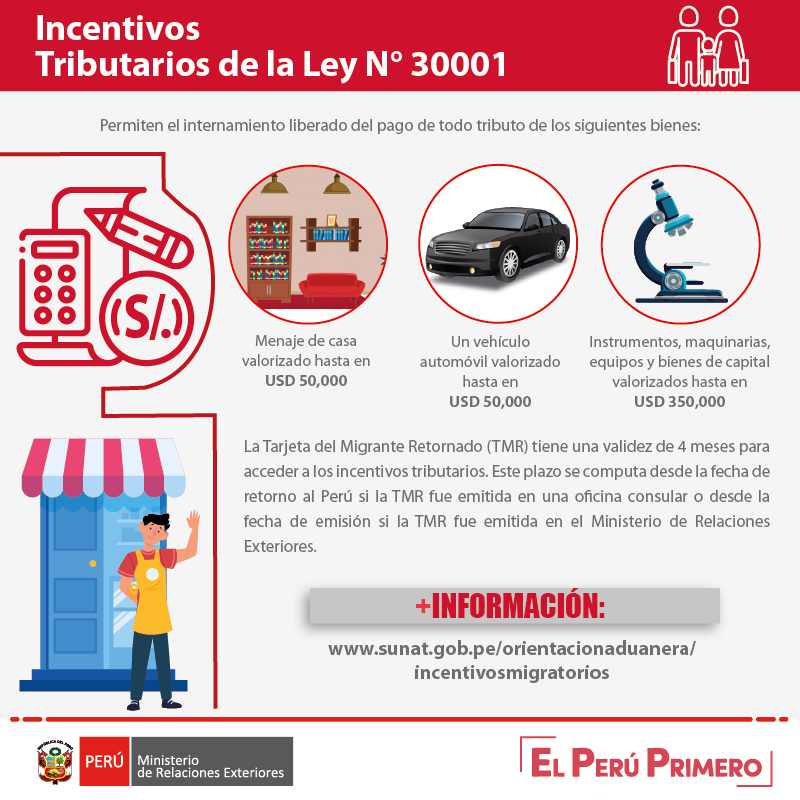 Incentivos Tributarios de la Ley N° 30001

Permiten el internamiento liberado del pago de todo tributo de los siguientes bienes:

(S/.)

Menaje de casa valorizado hasta en **USD 50,000**

Un vehículo automóvil valorizado hasta en **USD 50,000**

Instrumentos, maquinarias, equipos y bienes de capital valorizados hasta en **USD 350,000**

La Tarjeta del Migrante Retornado (TMR) tiene una validez de 4 meses para acceder a los incentivos tributarios. Este plazo se computa desde la fecha de retorno al Perú si la TMR fue emitida en una oficina consular o desde la fecha de emisión si la TMR fue emitida en el Ministerio de Relaciones Exteriores.

+INFORMACIÓN:

www.sunat.gob.pe/orientacionaduanera/incentivosmigratorios

PERÚ Ministerio de Relaciones Exteriores

EL PERÚ PRIMERO